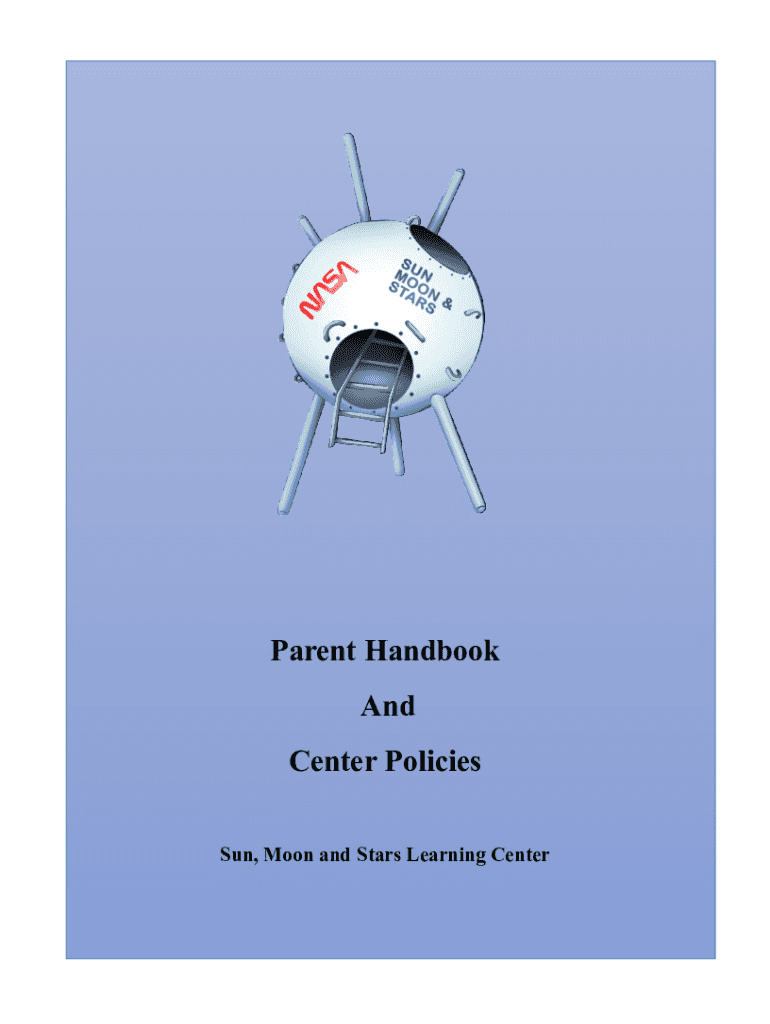 NASA

SUN MOON & STARS

Parent Handbook

And

Center Policies

Sun, Moon and Stars Learning Center